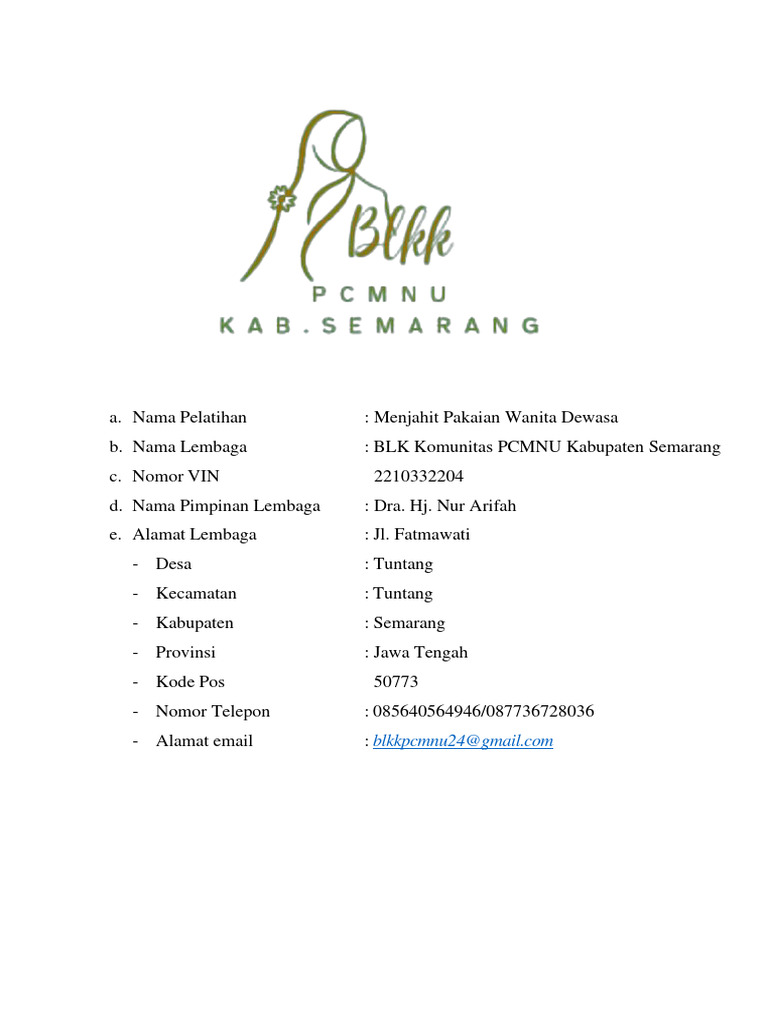 Blkk
PCMNU
KAB.SEMARANG

a. Nama Pelatihan : Menjahit Pakaian Wanita Dewasa
b. Nama Lembaga : BLK Komunitas PCMNU Kabupaten Semarang
c. Nomor VIN 2210332204
d. Nama Pimpinan Lembaga : Dra. Hj. Nur Arifah
e. Alamat Lembaga : Jl. Fatmawati
- Desa : Tuntang
- Kecamatan : Tuntang
- Kabupaten : Semarang
- Provinsi : Jawa Tengah
- Kode Pos 50773
- Nomor Telepon : 085640564946/087736728036
- Alamat email : blkkpcmnu24@gmail.com